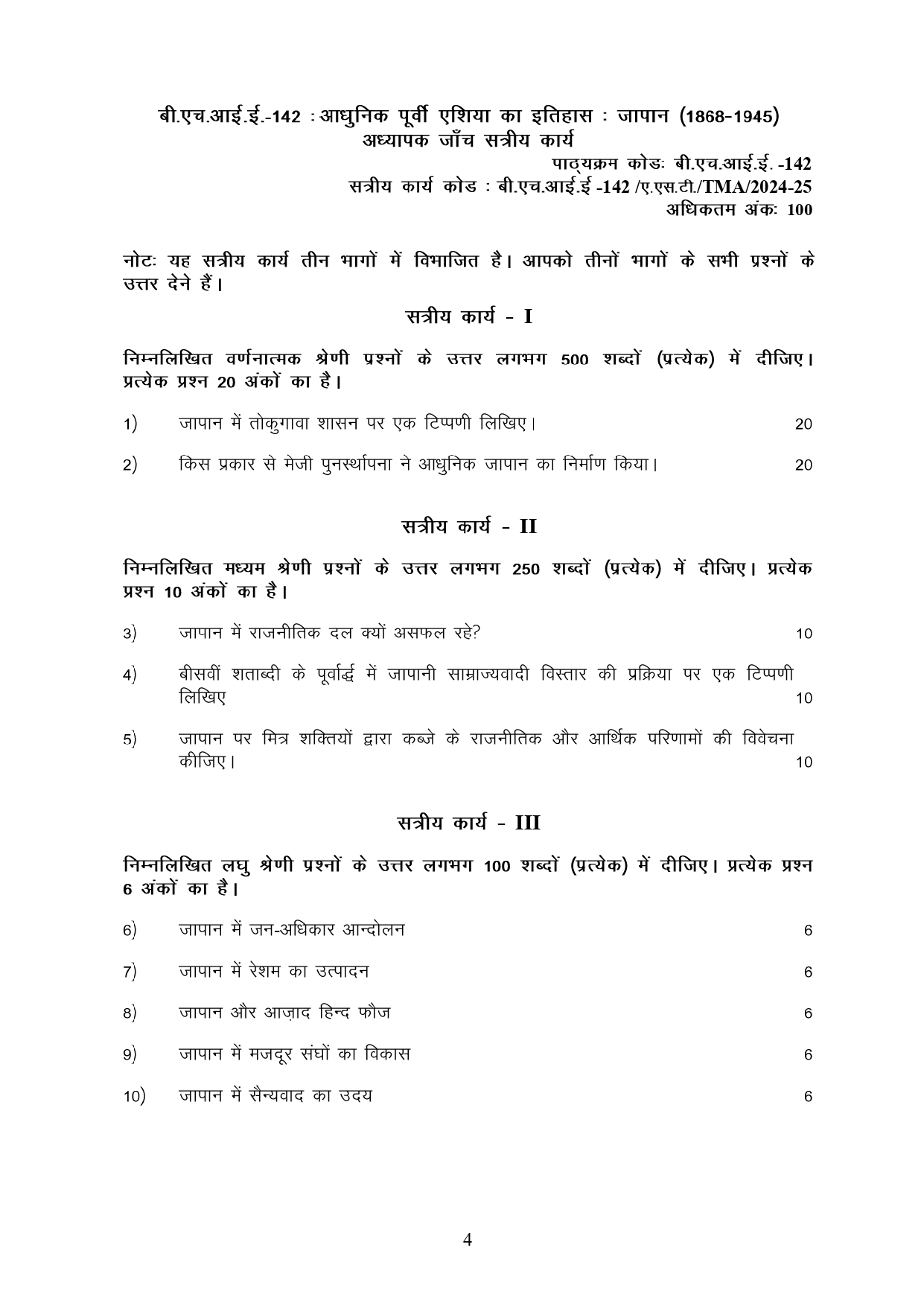 बी.एच.आई.ई.-142 : आधुनिक पूर्वी एशिया का इतिहास : जापान (1868-1945)
अध्यापक जाँच सत्रीय कार्य

पाठ्यक्रम कोडः बी.एच.आई.ई. -142
सत्रीय कार्य कोड : बी.एच.आई.ई -142 /ए.एस.टी./TMA/2024-25
अधिकतम अंकः 100

नोटः यह सत्रीय कार्य तीन भागों में विभाजित है। आपको तीनों भागों के सभी प्रश्नों के उत्तर देने हैं।

सत्रीय कार्य - I

निम्नलिखित वर्णनात्मक श्रेणी प्रश्नों के उत्तर लगभग 500 शब्दों (प्रत्येक) में दीजिए। प्रत्येक प्रश्न 20 अंकों का है।

1) जापान में तोकुगावा शासन पर एक टिप्पणी लिखिए। 20

2) किस प्रकार से मेजी पुनर्स्थापना ने आधुनिक जापान का निर्माण किया। 20

सत्रीय कार्य - II

निम्नलिखित मध्यम श्रेणी प्रश्नों के उत्तर लगभग 250 शब्दों (प्रत्येक) में दीजिए। प्रत्येक प्रश्न 10 अंकों का है।

3) जापान में राजनीतिक दल क्यों असफल रहे? 10

4) बीसवीं शताब्दी के पूर्वार्द्ध में जापानी साम्राज्यवादी विस्तार की प्रक्रिया पर एक टिप्पणी लिखिए 10

5) जापान पर मित्र शक्तियों द्वारा कब्जे के राजनीतिक और आर्थिक परिणामों की विवेचना कीजिए। 10

सत्रीय कार्य - III

निम्नलिखित लघु श्रेणी प्रश्नों के उत्तर लगभग 100 शब्दों (प्रत्येक) में दीजिए। प्रत्येक प्रश्न 6 अंकों का है।

6) जापान में जन-अधिकार आन्दोलन 6

7) जापान में रेशम का उत्पादन 6

8) जापान और आज़ाद हिन्द फौज 6

9) जापान में मजदूर संघों का विकास 6

10) जापान में सैन्यवाद का उदय 6

4